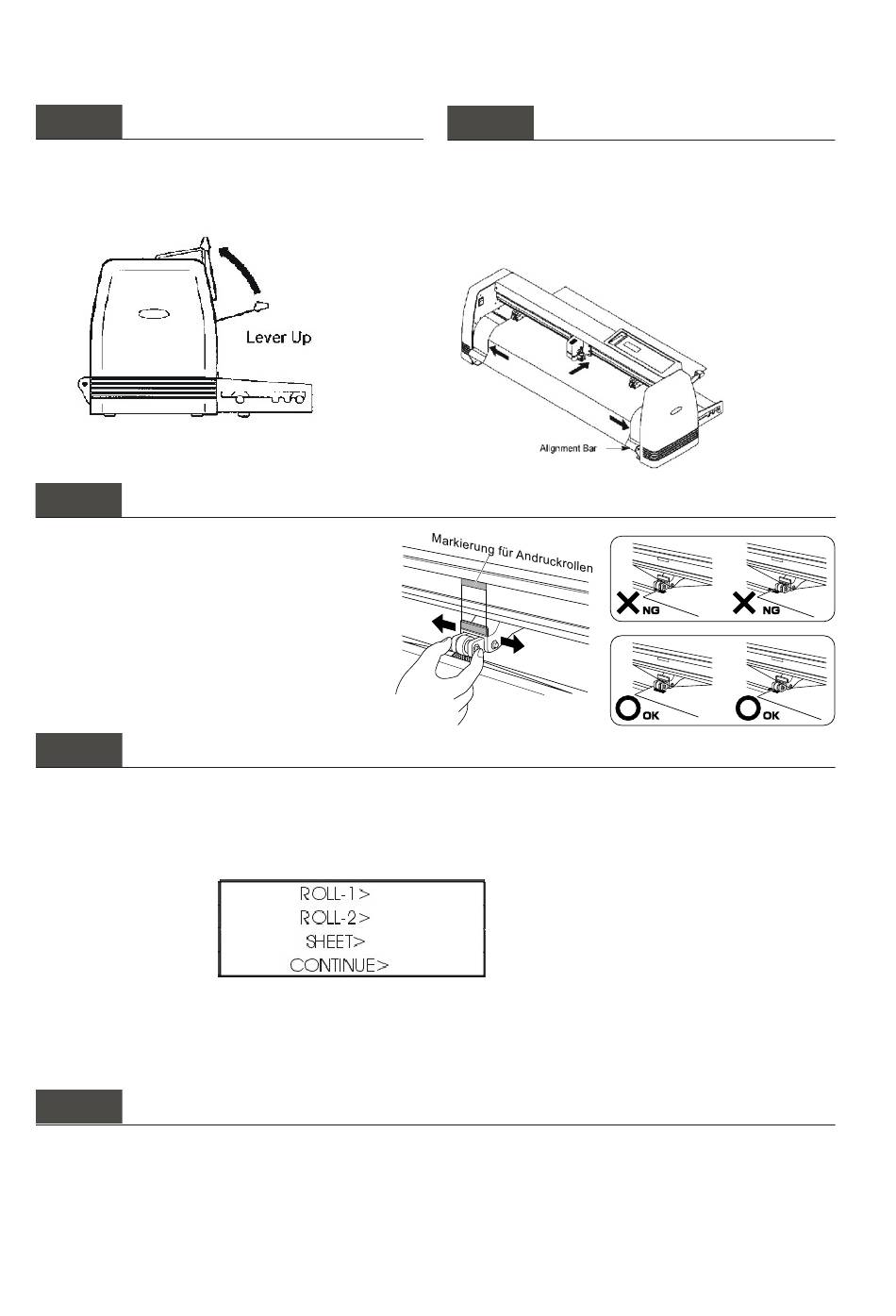 Lever Up

Alignment Bar

Markierung für Andruckrollen

NG

NG

OK

OK

ROLL-1>
ROLL-2>
SHEET>
CONTINUE>